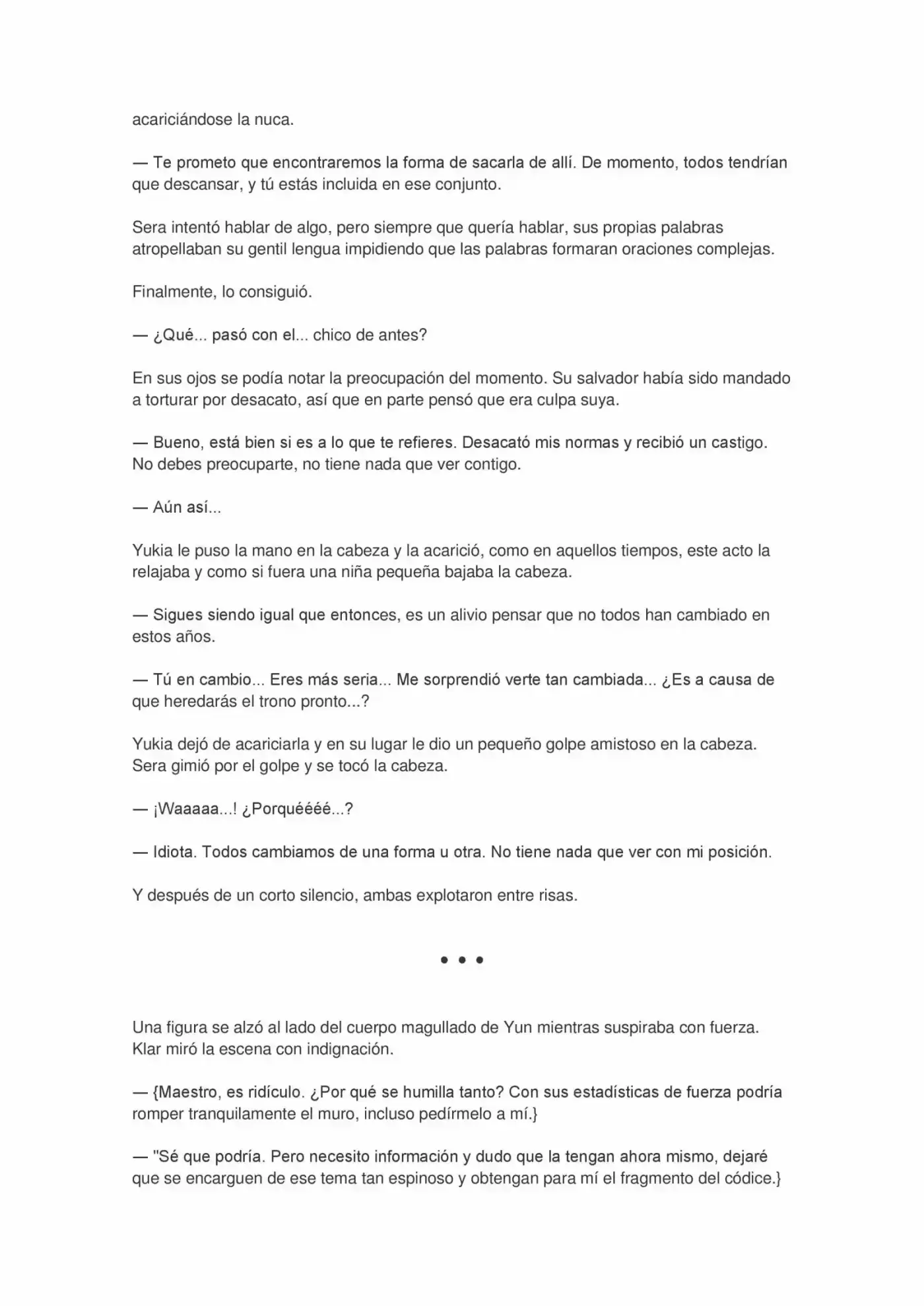 acariciándose la nuca.

— Te prometo que encontraremos la forma de sacarla de allí. De momento, todos tendrían que descansar, y tú estás incluida en ese conjunto.

Sera intentó hablar de algo, pero siempre que quería hablar, sus propias palabras atropellaban su gentil lengua impidiendo que las palabras formaran oraciones complejas.

Finalmente, lo consiguió.

— ¿Qué... pasó con el... chico de antes?

En sus ojos se podía notar la preocupación del momento. Su salvador había sido mandado a torturar por desacato, así que en parte pensó que era culpa suya.

— Bueno, está bien si es a lo que te refieres. Desacató mis normas y recibió un castigo. No debes preocuparte, no tiene nada que ver contigo.

— Aún así...

Yukia le puso la mano en la cabeza y la acarició, como en aquellos tiempos, este acto la relajaba y como si fuera una niña pequeña bajaba la cabeza.

— Sigues siendo igual que entonces, es un alivio pensar que no todos han cambiado en estos años.

— Tú en cambio... Eres más seria... Me sorprendió verte tan cambiada... ¿Es a causa de que heredarás el trono pronto...?

Yukia dejó de acariciarla y en su lugar le dio un pequeño golpe amistoso en la cabeza. Sera gimió por el golpe y se tocó la cabeza.

— ¡Waaaaa...! ¿Porquéééé...?

— Idiota. Todos cambiamos de una forma u otra. No tiene nada que ver con mi posición.

Y después de un corto silencio, ambas explotaron entre risas.

• • •

Una figura se alzó al lado del cuerpo magullado de Yun mientras suspiraba con fuerza. Klar miró la escena con indignación.

— {Maestro, es ridículo. ¿Por qué se humilla tanto? Con sus estadísticas de fuerza podría romper tranquilamente el muro, incluso pedírmelo a mí.}

— "Sé que podría. Pero necesito información y dudo que la tengan ahora mismo, dejaré que se encarguen de ese tema tan espinoso y obtengan para mí el fragmento del códice.}